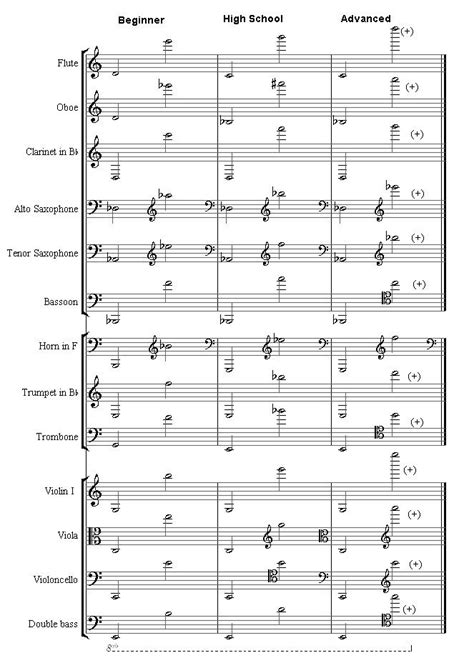 Beginner High School Advanced

Flute (+)

Oboe (+)

Clarinet in B♭ (+)

Alto Saxophone (+)

Tenor Saxophone (+)

Bassoon (+)

Horn in F

Trumpet in B♭ (+)

Trombone (+)

Violin I (+)

Viola (+)

Violoncello (+)

Double bass (+)

8vb